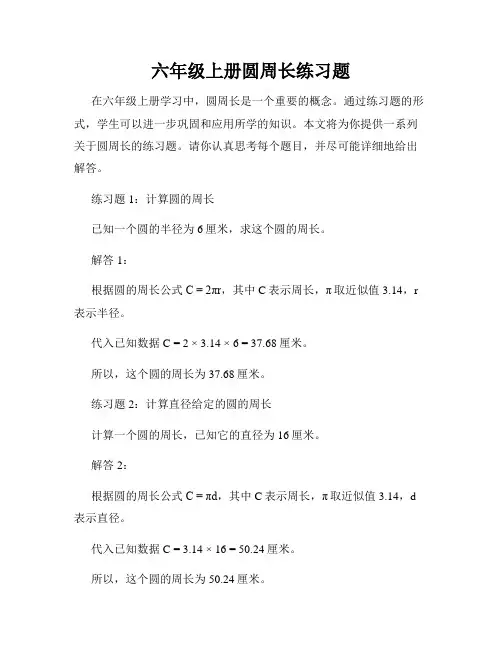 六年级上册圆周长练习题

在六年级上册学习中，圆周长是一个重要的概念。通过练习题的形式，学生可以进一步巩固和应用所学的知识。本文将为你提供一系列关于圆周长的练习题。请你认真思考每个题目，并尽可能详细地给出解答。

练习题 1：计算圆的周长

已知一个圆的半径为 6 厘米，求这个圆的周长。

解答 1：

根据圆的周长公式 $C = 2\pi r$，其中 C 表示周长，π 取近似值 3.14，r 表示半径。

代入已知数据 $C = 2 \times 3.14 \times 6 = 37.68$ 厘米。

所以，这个圆的周长为 37.68 厘米。

练习题 2：计算直径给定的圆的周长

计算一个圆的周长，已知它的直径为 16 厘米。

解答 2：

根据圆的周长公式 $C = \pi d$，其中 C 表示周长，π 取近似值 3.14，d 表示直径。

代入已知数据 $C = 3.14 \times 16 = 50.24$ 厘米。

所以，这个圆的周长为 50.24 厘米。